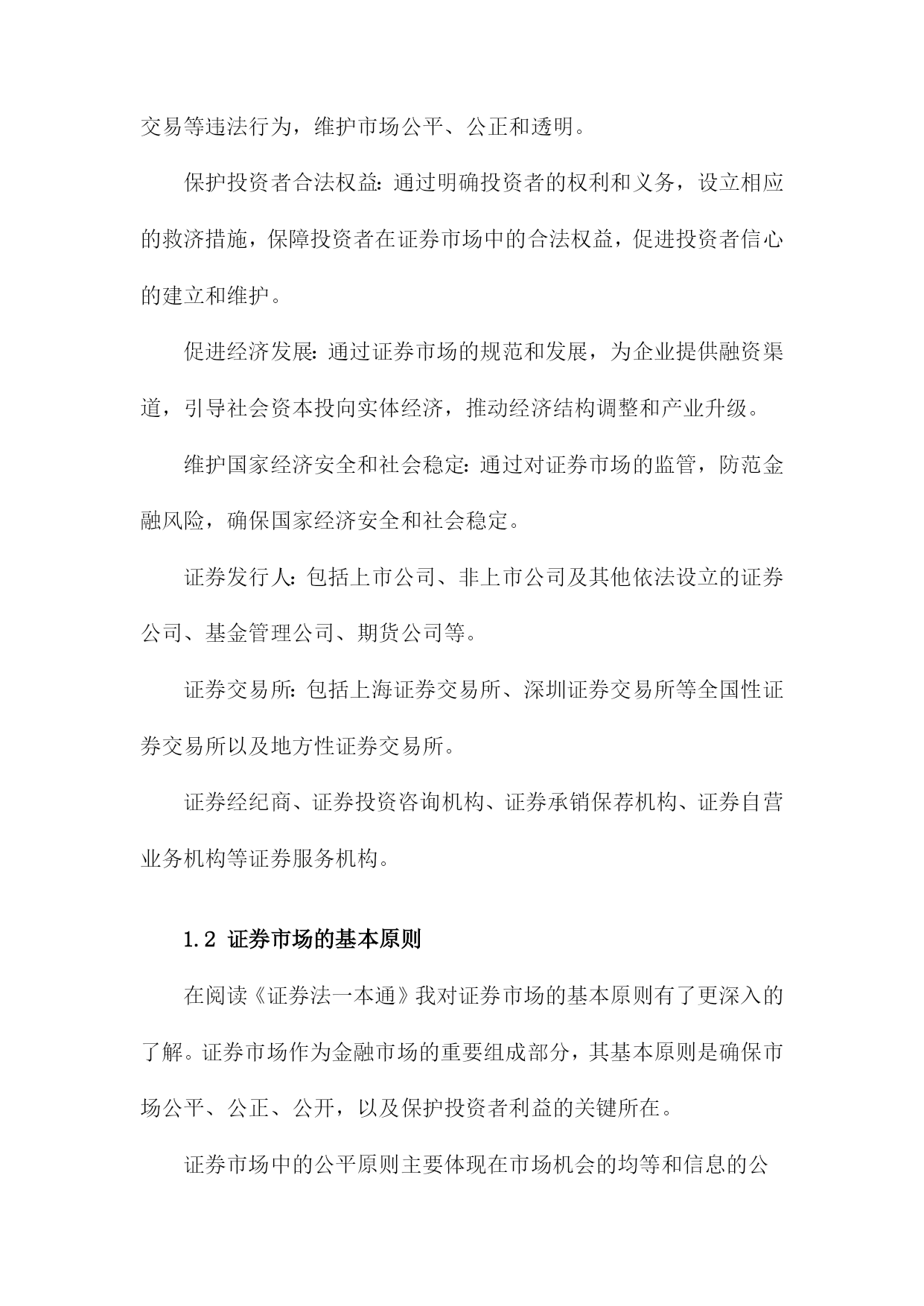 交易等违法行为，维护市场公平、公正和透明。

保护投资者合法权益：通过明确投资者的权利和义务，设立相应的救济措施，保障投资者在证券市场中的合法权益，促进投资者信心的建立和维护。

促进经济发展：通过证券市场的规范和发展，为企业提供融资渠道，引导社会资本投向实体经济，推动经济结构调整和产业升级。

维护国家经济安全和社会稳定：通过对证券市场的监管，防范金融风险，确保国家经济安全和社会稳定。

证券发行人：包括上市公司、非上市公司及其他依法设立的证券公司、基金管理公司、期货公司等。

证券交易所：包括上海证券交易所、深圳证券交易所等全国性证券交易所以及地方性证券交易所。

证券经纪商、证券投资咨询机构、证券承销保荐机构、证券自营业务机构等证券服务机构。

1.2 证券市场的基本原则

在阅读《证券法一本通》我对证券市场的基本原则有了更深入的了解。证券市场作为金融市场的重要组成部分，其基本原则是确保市场公平、公正、公开，以及保护投资者利益的关键所在。

证券市场中的公平原则主要体现在市场机会的均等和信息的公